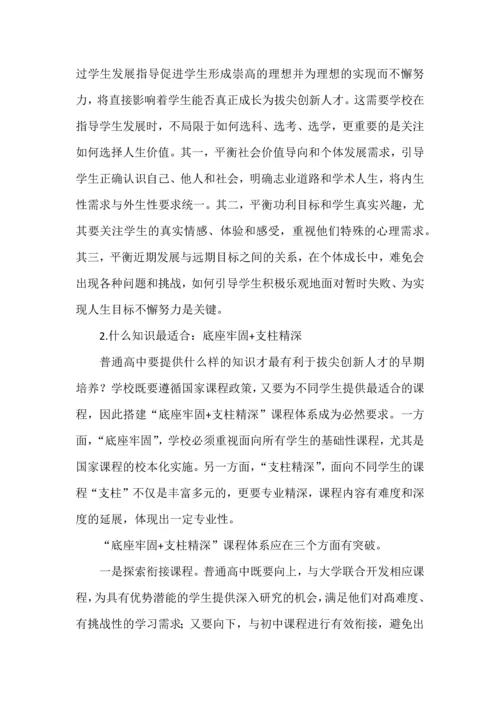 过学生发展指导促进学生形成崇高的理想并为理想的实现而不懈努力，将直接影响着学生能否真正成长为拔尖创新人才。这需要学校在指导学生发展时，不局限于如何选科、选考、选学，更重要的是关注如何选择人生价值。其一，平衡社会价值导向和个体发展需求，引导学生正确认识自己、他人和社会，明确志业道路和学术人生，将内生性需求与外生性要求统一。其二，平衡功利目标和学生真实兴趣，尤其要关注学生的真实情感、体验和感受，重视他们特殊的心理需求。其三，平衡近期发展与远期目标之间的关系，在个体成长中，难免会出现各种问题和挑战，如何引导学生积极乐观地面对暂时失败、为实现人生目标不懈努力是关键。

2.什么知识最适合：底座牢固+支柱精深

普通高中要提供什么样的知识才最有利于拔尖创新人才的早期培养？学校既要遵循国家课程政策，又要为不同学生提供最适合的课程，因此搭建“底座牢固+支柱精深”课程体系成为必然要求。一方面，“底座牢固”，学校必须重视面向所有学生的基础性课程，尤其是国家课程的校本化实施。另一方面，“支柱精深”，面向不同学生的课程“支柱”不仅是丰富多元的，更要专业精深，课程内容有难度和深度的延展，体现出一定专业性。

“底座牢固+支柱精深”课程体系应在三个方面有突破。

一是探索衔接课程。普通高中既要向上，与大学联合开发相应课程，为具有优势潜能的学生提供深入研究的机会，满足他们对高难度、有挑战性的学习需求；又要向下，与初中课程进行有效衔接，避免出